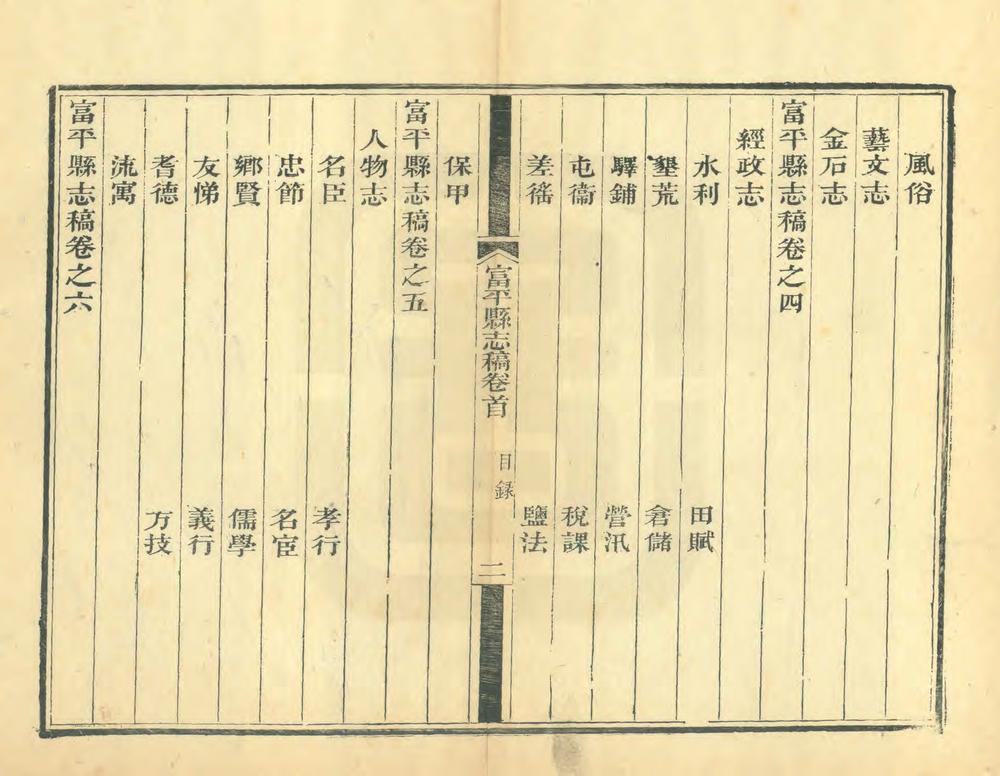 風俗

藝文志

金石志

富平縣志稿卷之四

經政志

水利　田賦

墾荒　倉儲

驛鋪　營汛

屯衞　稅課

差徭　鹽法

富平縣志稿卷首　目錄　二

保甲

富平縣志稿卷之五

人物志

名臣　孝行

忠節　名宦

鄉賢　儒學

友悌　義行

耆德　方技

流寓

富平縣志稿卷之六